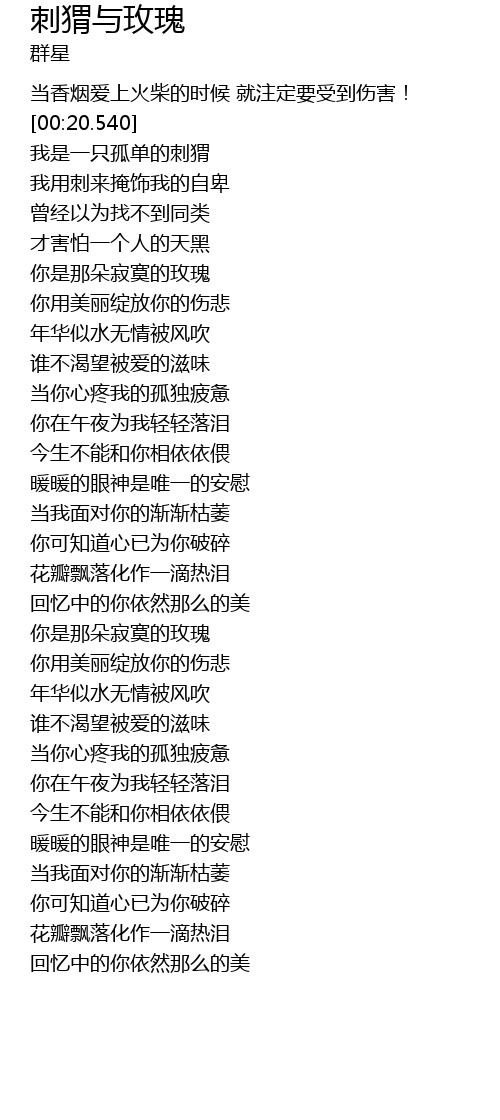 刺猬与玫瑰
群星

当香烟爱上火柴的时候 就注定要受到伤害！
[00:20.540]
我是一只孤单的刺猬
我用刺来掩饰我的自卑
曾经以为找不到同类
才害怕一个人的天黑
你是那朵寂寞的玫瑰
你用美丽绽放你的伤悲
年华似水无情被风吹
谁不渴望被爱的滋味
当你心疼我的孤独疲惫
你在午夜为我轻轻落泪
今生不能和你相依依偎
暖暖的眼神是唯一的安慰
当我面对你的渐渐枯萎
你可知道心已为你破碎
花瓣飘落化作一滴热泪
回忆中的你依然那么的美
你是那朵寂寞的玫瑰
你用美丽绽放你的伤悲
年华似水无情被风吹
谁不渴望被爱的滋味
当你心疼我的孤独疲惫
你在午夜为我轻轻落泪
今生不能和你相依依偎
暖暖的眼神是唯一的安慰
当我面对你的渐渐枯萎
你可知道心已为你破碎
花瓣飘落化作一滴热泪
回忆中的你依然那么的美